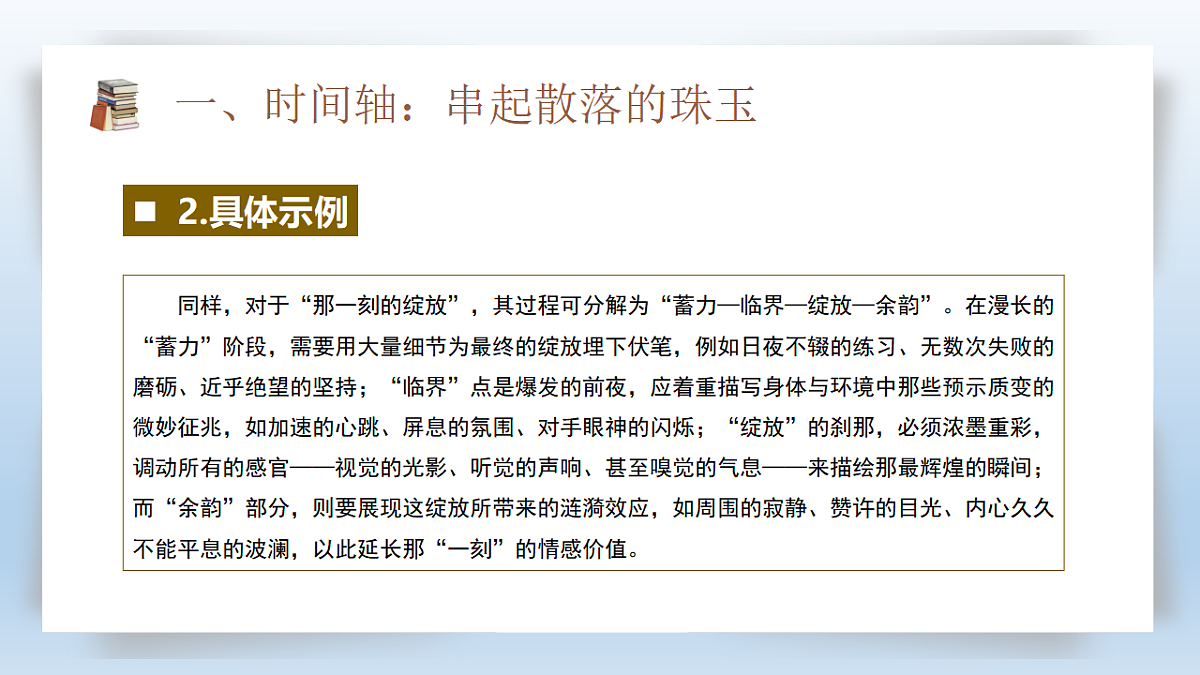 一、时间轴：串起散落的珠玉

■ 2.具体示例

同样，对于“那一刻的绽放”，其过程可分解为“蓄力—临界—绽放—余韵”。在漫长的“蓄力”阶段，需要用大量细节为最终的绽放埋下伏笔，例如日夜不辍的练习、无数次失败的磨砺、近乎绝望的坚持；“临界”点是爆发的前夜，应着重描写身体与环境中那些预示质变的微妙征兆，如加速的心跳、屏息的氛围、对手眼神的闪烁；“绽放”的刹那，必须浓墨重彩，调动所有的感官——视觉的光影、听觉的声响、甚至嗅觉的气息——来描绘那最辉煌的瞬间；而“余韵”部分，则要展现这绽放所带来的涟漪效应，如周围的寂静、赞许的目光、内心久久不能平息的波澜，以此延长那“一刻”的情感价值。